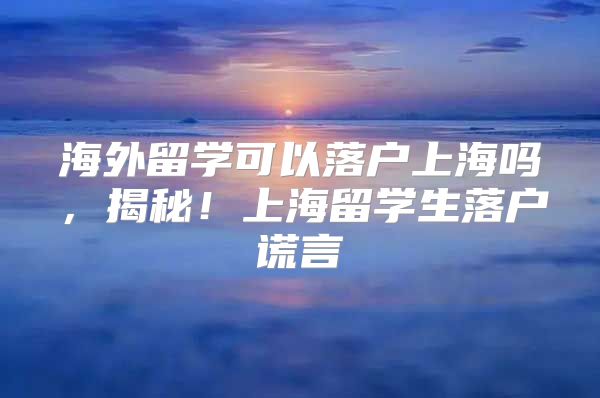 海外留学可以落户上海吗，揭秘！上海留学生落户谎言